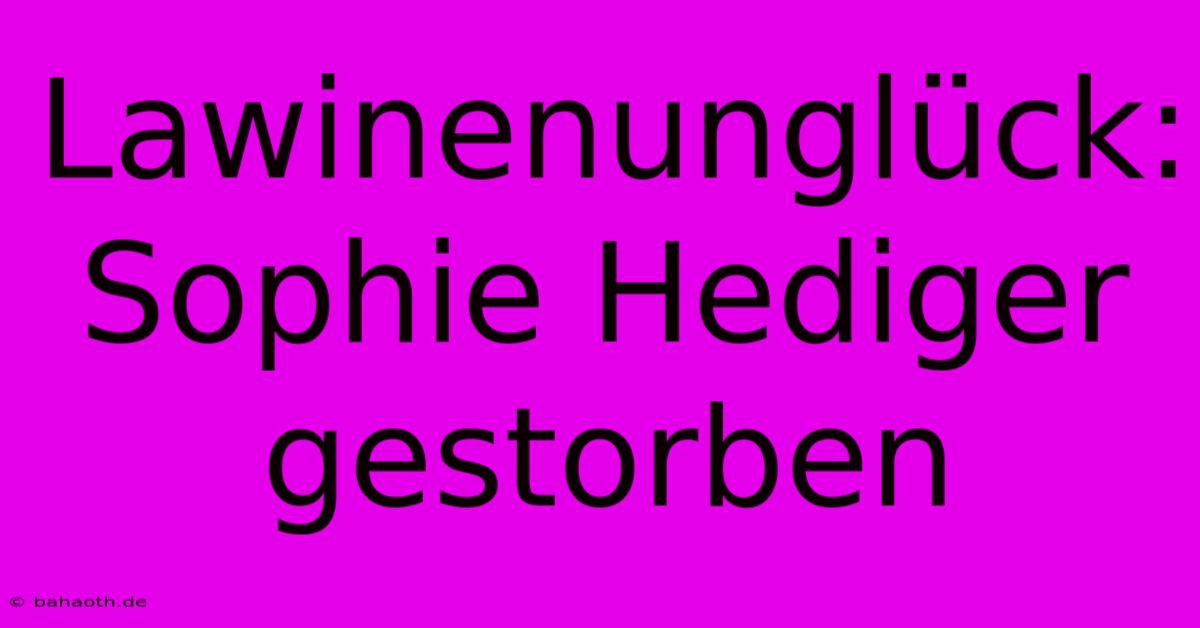 Lawinenunglück: Sophie Hediger gestorben

© bahaoth.de